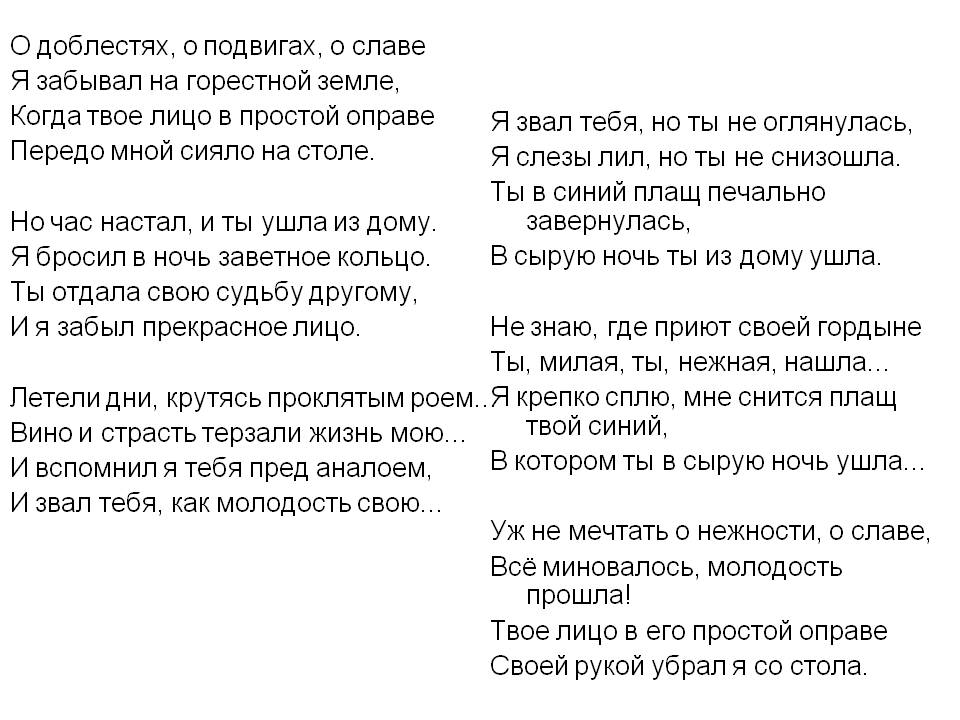 О доблестях, о подвигах, о славе
Я забывал на горестной земле,
Когда твое лицо в простой оправе
Передо мной сияло на столе.

Но час настал, и ты ушла из дому.
Я бросил в ночь заветное кольцо.
Ты отдала свою судьбу другому,
И я забыл прекрасное лицо.

Летели дни, крутясь проклятым роем...
Вино и страсть терзали жизнь мою...
И вспомнил я тебя пред аналоем,
И звал тебя, как молодость свою...

Я звал тебя, но ты не оглянулась,
Я слезы лил, но ты не снизошла.
Ты в синий плащ печально завернулась,
В сырую ночь ты из дому ушла.

Не знаю, где приют своей гордыне
Ты, милая, ты, нежная, нашла...
Я крепко сплю, мне снится плащ твой синий,
В котором ты в сырую ночь ушла...

Уж не мечтать о нежности, о славе,
Всё миновалось, молодость прошла!
Твое лицо в его простой оправе
Своей рукой убрал я со стола.